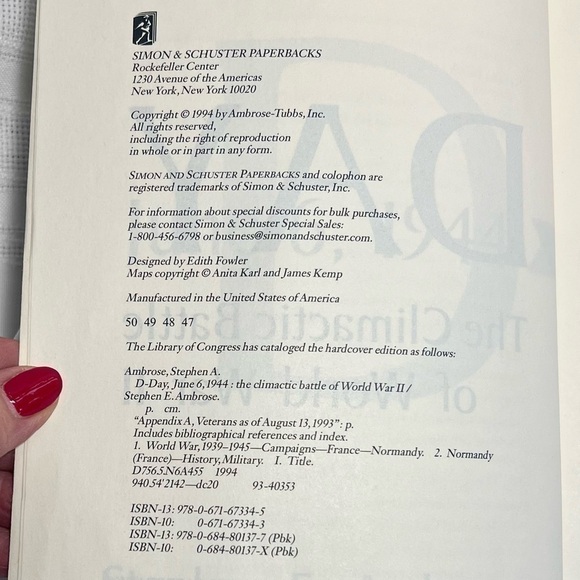 SIMON & SCHUSTER PAPERBACKS
Rockefeller Center
1230 Avenue of the Americas
New York, New York 10020

Copyright © 1994 by Ambrose-Tubbs, Inc.
All rights reserved,
including the right of reproduction
in whole or in part in any form.

SIMON AND SCHUSTER PAPERBACKS and colophon are registered trademarks of Simon & Schuster, Inc.

For information about special discounts for bulk purchases, please contact Simon & Schuster Special Sales:
1-800-456-6798 or business@simonandschuster.com.

Designed by Edith Fowler
Maps copyright © Anita Karl and James Kemp

Manufactured in the United States of America

50 49 48 47

The Library of Congress has cataloged the hardcover edition as follows:

Ambrose, Stephen A.
D-Day, June 6, 1944 : the climactic battle of World War II / Stephen E. Ambrose.
p. cm.
"Appendix A, Veterans as of August 13, 1993": p.
Includes bibliographical references and index.
1. World War, 1939–1945—Campaigns—France—Normandy. 2. Normandy (France)—History, Military. I. Title.
D756.5.N6A455 1994
940.54'2142—dc20 93-40353

ISBN-13: 978-0-671-67334-5
ISBN-10: 0-671-67334-3
ISBN-13: 978-0-684-80137-7 (Pbk)
ISBN-10: 0-684-80137-X (Pbk)